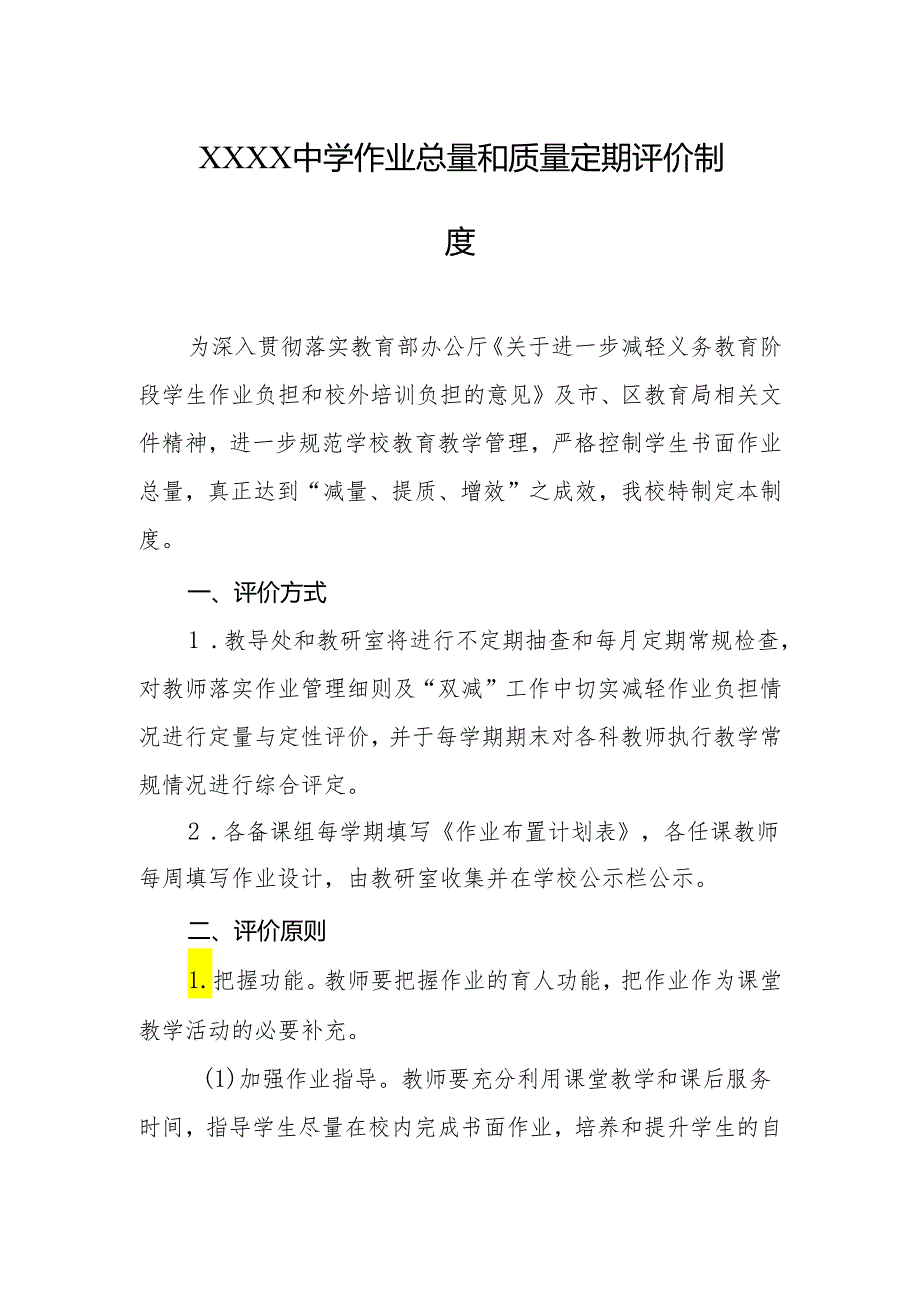 XXXX中学作业总量和质量定期评价制度

为深入贯彻落实教育部办公厅《关于进一步减轻义务教育阶段学生作业负担和校外培训负担的意见》及市、区教育局相关文件精神，进一步规范学校教育教学管理，严格控制学生书面作业总量，真正达到“减量、提质、增效”之成效，我校特制定本制度。

一、评价方式

1．教导处和教研室将进行不定期抽查和每月定期常规检查，对教师落实作业管理细则及“双减”工作中切实减轻作业负担情况进行定量与定性评价，并于每学期期末对各科教师执行教学常规情况进行综合评定。

2．各备课组每学期填写《作业布置计划表》，各任课教师每周填写作业设计，由教研室收集并在学校公示栏公示。

二、评价原则

1.把握功能。教师要把握作业的育人功能，把作业作为课堂教学活动的必要补充。

(1)加强作业指导。教师要充分利用课堂教学和课后服务时间，指导学生尽量在校内完成书面作业，培养和提升学生的自